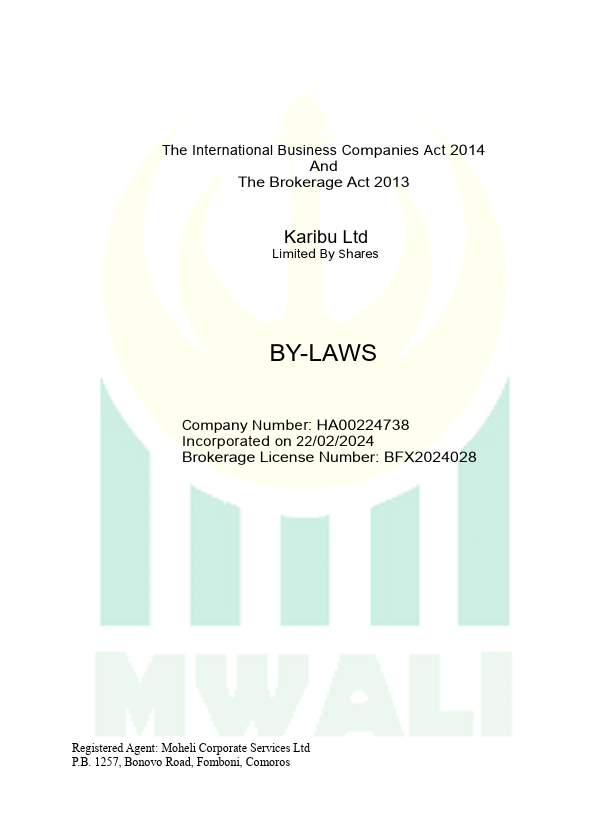 The International Business Companies Act 2014
And
The Brokerage Act 2013

Karibu Ltd
Limited By Shares

BY-LAWS

Company Number: HA00224738
Incorporated on 22/02/2024
Brokerage License Number: BFX2024028

MWALI

Registered Agent: Moheli Corporate Services Ltd
P.B. 1257, Bonovo Road, Fomboni, Comoros